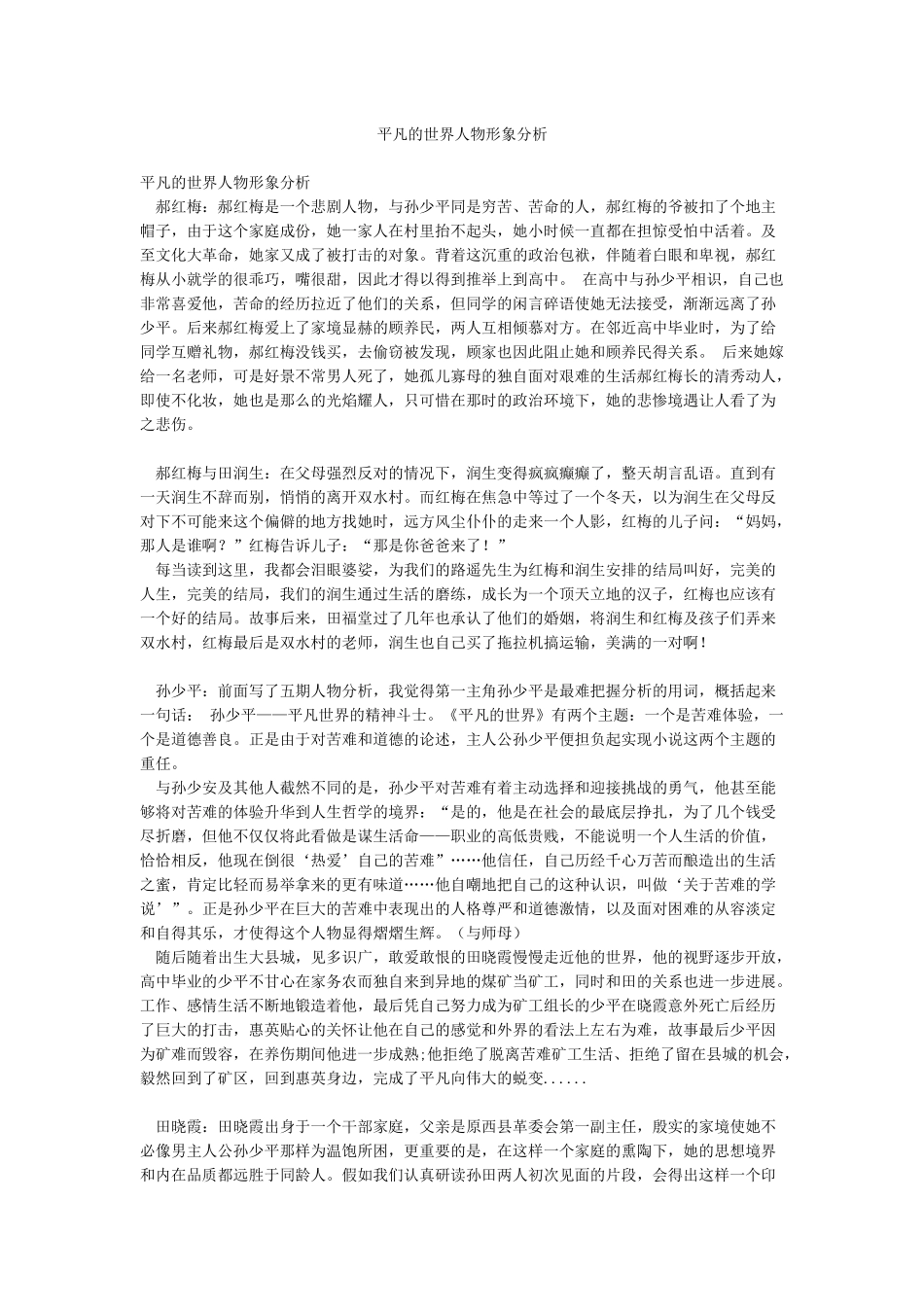 平凡的世界人物形象分析

平凡的世界人物形象分析
郝红梅：郝红梅是一个悲剧人物，与孙少平同是穷苦、苦命的人，郝红梅的爷被扣了个地主帽子，由于这个家庭成份，她一家人在村里抬不起头，她小时候一直都在担惊受怕中活着。及至文化大革命，她家又成了被打击的对象。背着这沉重的政治包袱，伴随着白眼和卑视，郝红梅从小就学的很乖巧，嘴很甜，因此才得以得到推举上到高中。 在高中与孙少平相识，自己也非常喜爱他，苦命的经历拉近了他们的关系，但同学的闲言碎语使她无法接受，渐渐远离了孙少平。后来郝红梅爱上了家境显赫的顾养民，两人互相倾慕对方。在邻近高中毕业时，为了给同学互赠礼物，郝红梅没钱买，去偷窃被发现，顾家也因此阻止她和顾养民得关系。 后来她嫁给一名老师，可是好景不常男人死了，她孤儿寡母的独自面对艰难的生活郝红梅长的清秀动人，即使不化妆，她也是那么的光焰耀人，只可惜在那时的政治环境下，她的悲惨境遇让人看了为之悲伤。

郝红梅与田润生：在父母强烈反对的情况下，润生变得疯疯癫癫了，整天胡言乱语。直到有一天润生不辞而别，悄悄的离开双水村。而红梅在焦急中等过了一个冬天，以为润生在父母反对下不可能来这个偏僻的地方找她时，远方风尘仆仆的走来一个人影，红梅的儿子问：“妈妈，那人是谁啊？”红梅告诉儿子：“那是你爸爸来了！”
每当读到这里，我都会泪眼婆娑，为我们的路遥先生为红梅和润生安排的结局叫好，完美的人生，完美的结局，我们的润生通过生活的磨练，成长为一个顶天立地的汉子，红梅也应该有一个好的结局。故事后来，田福堂过了几年也承认了他们的婚姻，将润生和红梅及孩子们弄来双水村，红梅最后是双水村的老师，润生也自己买了拖拉机搞运输，美满的一对啊！

孙少平：前面写了五期人物分析，我觉得第一主角孙少平是最难把握分析的用词，概括起来一句话： 孙少平——平凡世界的精神斗士。《平凡的世界》有两个主题：一个是苦难体验，一个是道德善良。正是由于对苦难和道德的论述，主人公孙少平便担负起实现小说这两个主题的重任。
与孙少安及其他人截然不同的是，孙少平对苦难有着主动选择和迎接挑战的勇气，他甚至能够将对苦难的体验升华到人生哲学的境界：“是的，他是在社会的最底层挣扎，为了几个钱受尽折磨，但他不仅仅将此看做是谋生活命——职业的高低贵贱，不能说明一个人生活的价值，恰恰相反，他现在倒很‘热爱’自己的苦难”……他信任，自己历经千心万苦而酿造出的生活之蜜，肯定比轻而易举拿来的更有味道……他自嘲地把自己的这种认识，叫做‘关于苦难的学说’”。正是孙少平在巨大的苦难中表现出的人格尊严和道德激情，以及面对困难的从容淡定和自得其乐，才使得这个人物显得熠熠生辉。（与师母）
随后随着出生大县城，见多识广，敢爱敢恨的田晓霞慢慢走近他的世界，他的视野逐步开放，高中毕业的少平不甘心在家务农而独自来到异地的煤矿当矿工，同时和田的关系也进一步进展。工作、感情生活不断地锻造着他，最后凭自己努力成为矿工组长的少平在晓霞意外死亡后经历了巨大的打击，惠英贴心的关怀让他在自己的感觉和外界的看法上左右为难，故事最后少平因为矿难而毁容，在养伤期间他进一步成熟;他拒绝了脱离苦难矿工生活、拒绝了留在县城的机会，毅然回到了矿区，回到惠英身边，完成了平凡向伟大的蜕变......

田晓霞：田晓霞出身于一个干部家庭，父亲是原西县革委会第一副主任，殷实的家境使她不必像男主人公孙少平那样为温饱所困，更重要的是，在这样一个家庭的熏陶下，她的思想境界和内在品质都远胜于同龄人。假如我们认真研读孙田两人初次见面的片段，会得出这样一个印